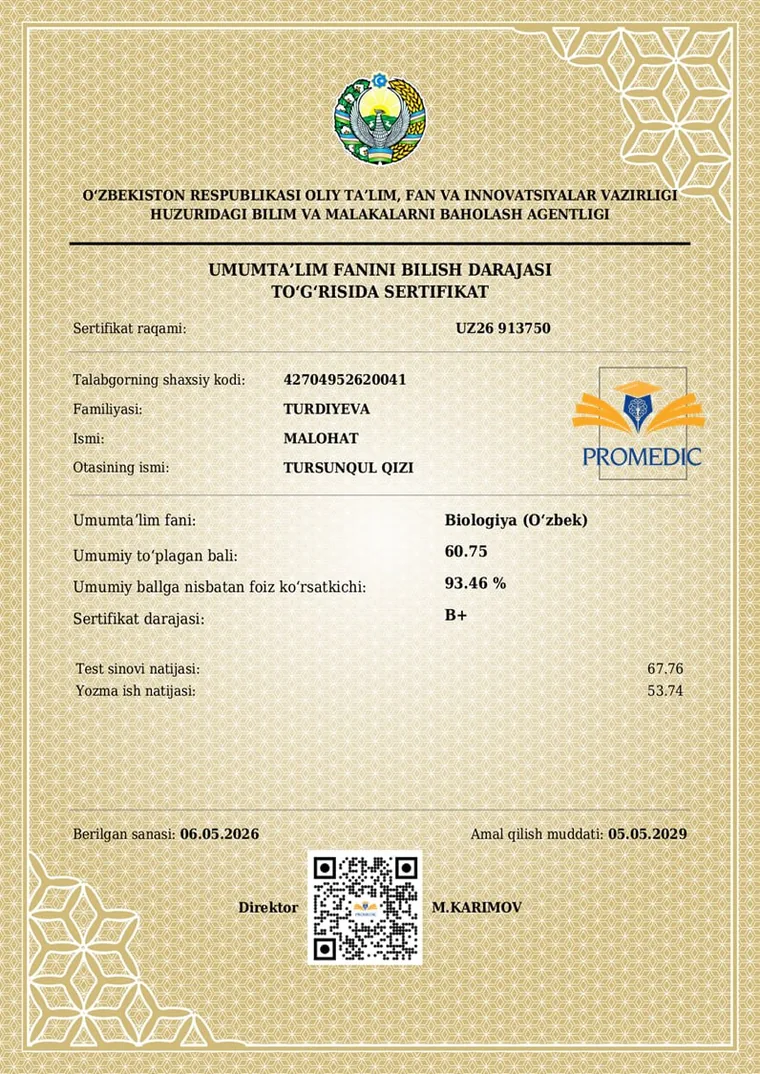 O'ZBEKISTON RESPUBLIKASI OLIY TA'LIM, FAN VA INNOVATSIYALAR VAZIRLIGI
HUZURIDAGI BILIM VA MALAKALARNI BAHOLASH AGENTLIGI

UMUMTA'LIM FANINI BILISH DARAJASI
TO'G'RISIDA SERTIFIKAT

Sertifikat raqami: UZ26 913750

Talabgorning shaxsiy kodi: 42704952620041
Familiyasi: TURDIYEVA
Ismi: MALOHAT
Otasining ismi: TURSUNQUL QIZI

PROMEDIC

Umumta'lim fani: Biologiya (O'zbek)
Umumiy to'plagan bali: 60.75
Umumiy ballga nisbatan foiz ko'rsatkichi: 93.46 %
Sertifikat darajasi: B+

Test sinovi natijasi: 67.76
Yozma ish natijasi: 53.74

Berilgan sanasi: 06.05.2026
Amal qilish muddati: 05.05.2029

Direktor M.KARIMOV